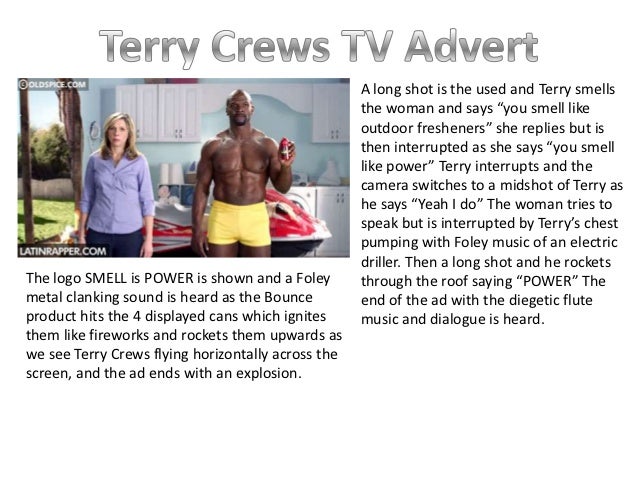 Terry Crews TV Advert

©OLDSPICE.COM

LATINRAPPER.COM

The logo SMELL is POWER is shown and a Foley metal clanking sound is heard as the Bounce product hits the 4 displayed cans which ignites them like fireworks and rockets them upwards as we see Terry Crews flying horizontally across the screen, and the ad ends with an explosion.

A long shot is the used and Terry smells the woman and says "you smell like outdoor fresheners" she replies but is then interrupted as she says "you smell like power" Terry interrupts and the camera switches to a midshot of Terry as he says "Yeah I do" The woman tries to speak but is interrupted by Terry's chest pumping with Foley music of an electric driller. Then a long shot and he rockets through the roof saying "POWER" The end of the ad with the diegetic flute music and dialogue is heard.